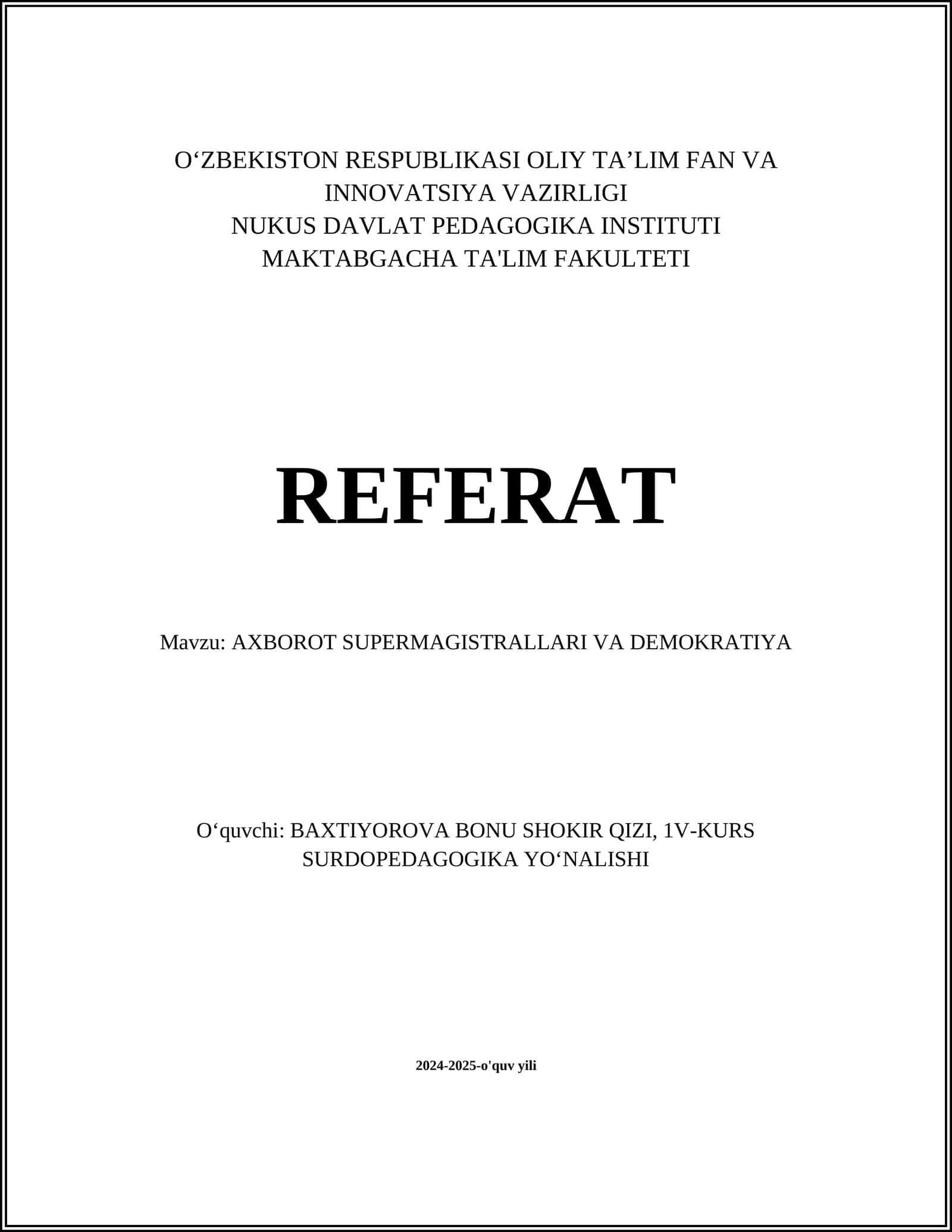 O‘ZBEKISTON RESPUBLIKASI OLIY TA’LIM FAN VA INNOVATSIYA VAZIRLIGI
NUKUS DAVLAT PEDAGOGIKA INSTITUTI
MAKTABGACHA TA'LIM FAKULTETI

REFERAT

Mavzu: AXBOROT SUPERMAGISTRALLARI VA DEMOKRATIYA

O‘quvchi: BAXTIYOROVA BONU SHOKIR QIZI, 1V-KURS SURDOPEDAGOGIKA YO‘NALISHI

2024-2025-o'quv yili